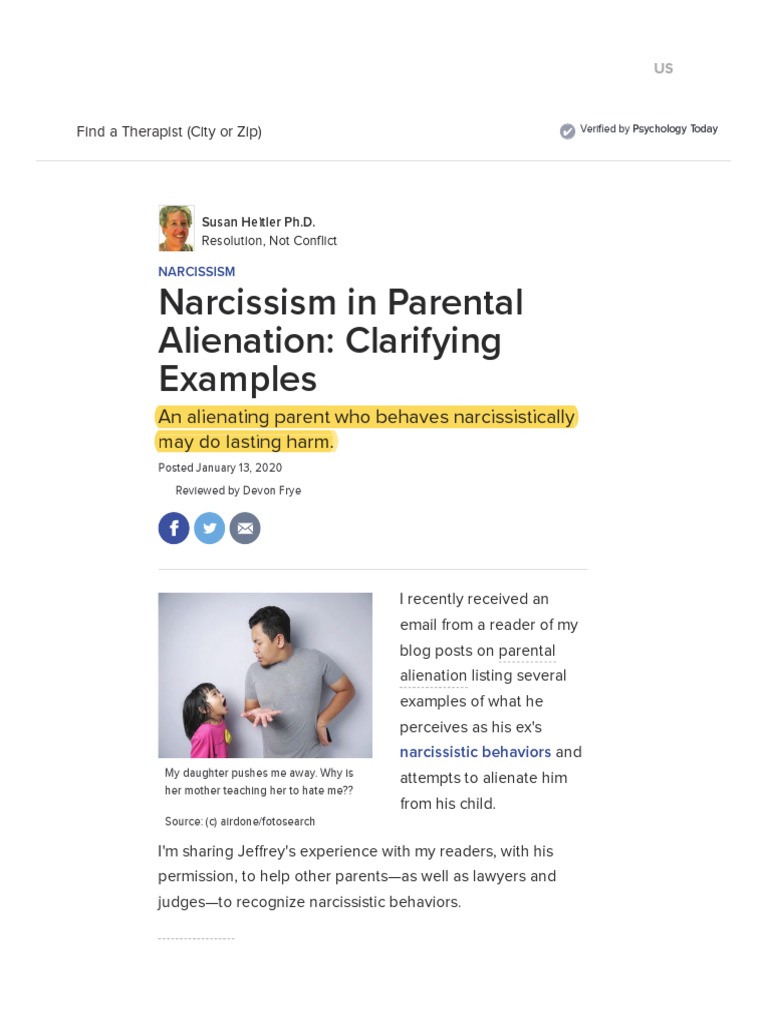 US

Find a Therapist (City or Zip)

Verified by Psychology Today

Susan Heitler Ph.D.
Resolution, Not Conflict

NARCISSISM

Narcissism in Parental Alienation: Clarifying Examples

An alienating parent who behaves narcissistically may do lasting harm.

Posted January 13, 2020

Reviewed by Devon Frye

My daughter pushes me away. Why is her mother teaching her to hate me??

Source: (c) airdone/fotosearch

I recently received an email from a reader of my blog posts on parental alienation listing several examples of what he perceives as his ex's narcissistic behaviors and attempts to alienate him from his child.

I'm sharing Jeffrey's experience with my readers, with his permission, to help other parents—as well as lawyers and judges—to recognize narcissistic behaviors.